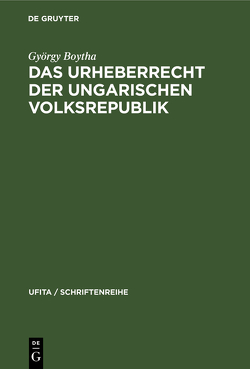 DE GRUYTER

György Boytha

DAS URHEBERRECHT DER UNGARISCHEN VOLKSREPUBLIK

UFITA / SCHRIFTENREIHE

DE
G